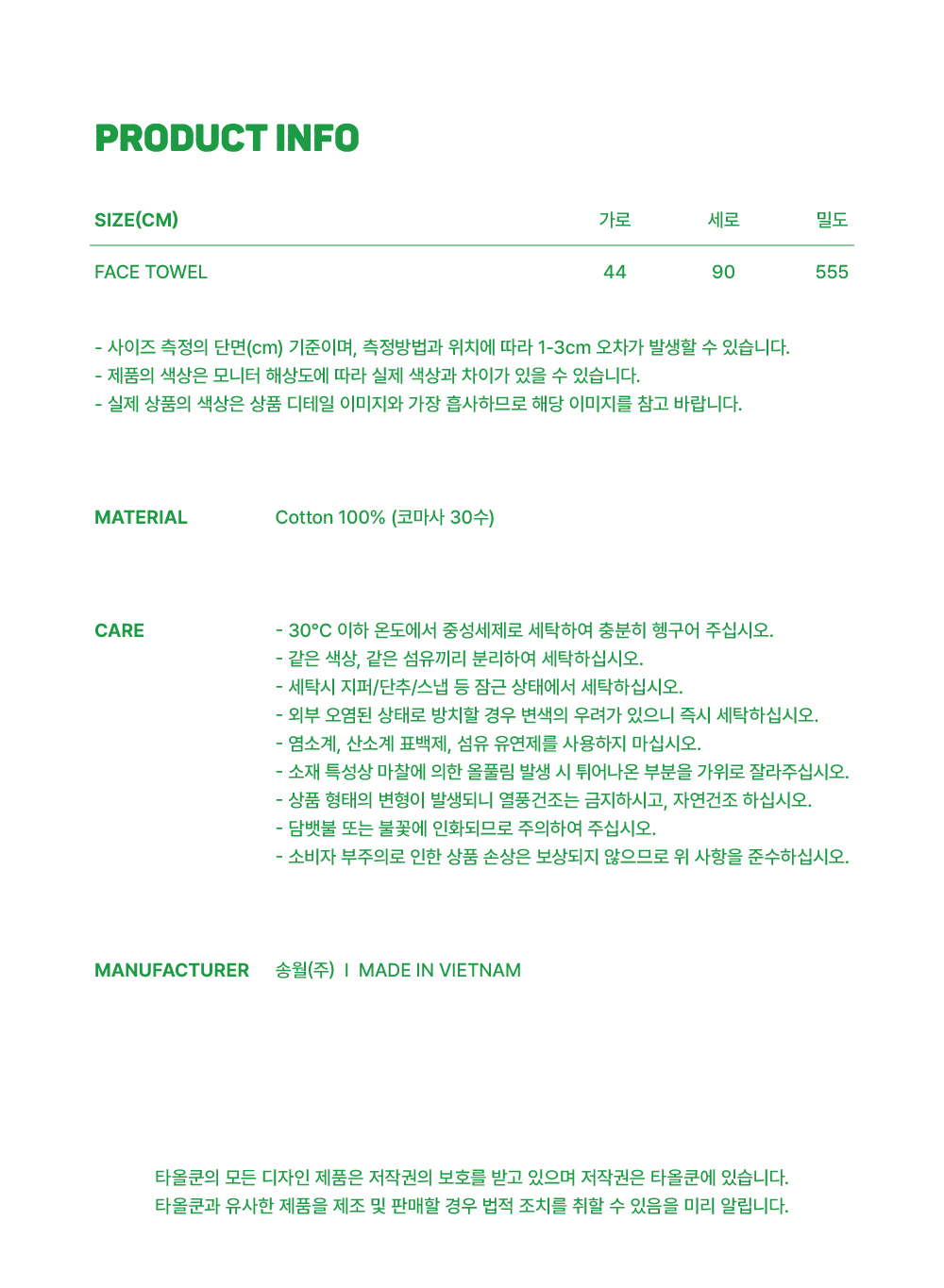 PRODUCT INFO

| SIZE(CM) | 가로 | 세로 | 밀도 |
|---|---|---|---|
| FACE TOWEL | 44 | 90 | 555 |

- 사이즈 측정의 단면(cm) 기준이며, 측정방법과 위치에 따라 1-3cm 오차가 발생할 수 있습니다.
- 제품의 색상은 모니터 해상도에 따라 실제 색상과 차이가 있을 수 있습니다.
- 실제 상품의 색상은 상품 디테일 이미지와 가장 흡사하므로 해당 이미지를 참고 바랍니다.

MATERIAL Cotton 100% (코마사 30수)

CARE
- 30°C 이하 온도에서 중성세제로 세탁하여 충분히 헹구어 주십시오.
- 같은 색상, 같은 섬유끼리 분리하여 세탁하십시오.
- 세탁시 지퍼/단추/스냅 등 잠근 상태에서 세탁하십시오.
- 외부 오염된 상태로 방치할 경우 변색의 우려가 있으니 즉시 세탁하십시오.
- 염소계, 산소계 표백제, 섬유 유연제를 사용하지 마십시오.
- 소재 특성상 마찰에 의한 올풀림 발생 시 튀어나온 부분을 가위로 잘라주십시오.
- 상품 형태의 변형이 발생되니 열풍건조는 금지하시고, 자연건조 하십시오.
- 담뱃불 또는 불꽃에 인화되므로 주의하여 주십시오.
- 소비자 부주의로 인한 상품 손상은 보상되지 않으므로 위 사항을 준수하십시오.

MANUFACTURER 송월(주) I MADE IN VIETNAM

타올쿤의 모든 디자인 제품은 저작권의 보호를 받고 있으며 저작권은 타올쿤에 있습니다.
타올쿤과 유사한 제품을 제조 및 판매할 경우 법적 조치를 취할 수 있음을 미리 알립니다.